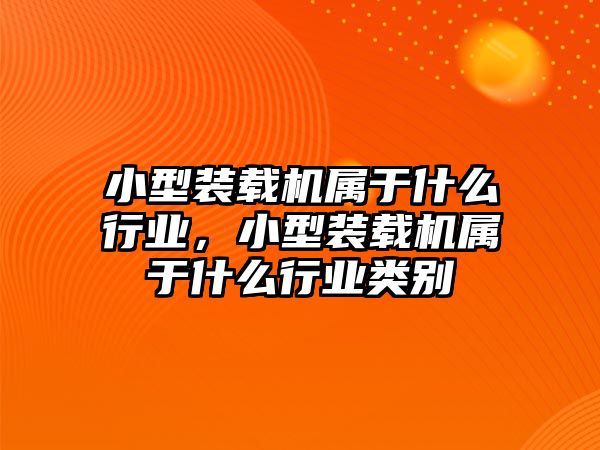 小型装载机属于什么行业，小型装载机属于什么行业类别